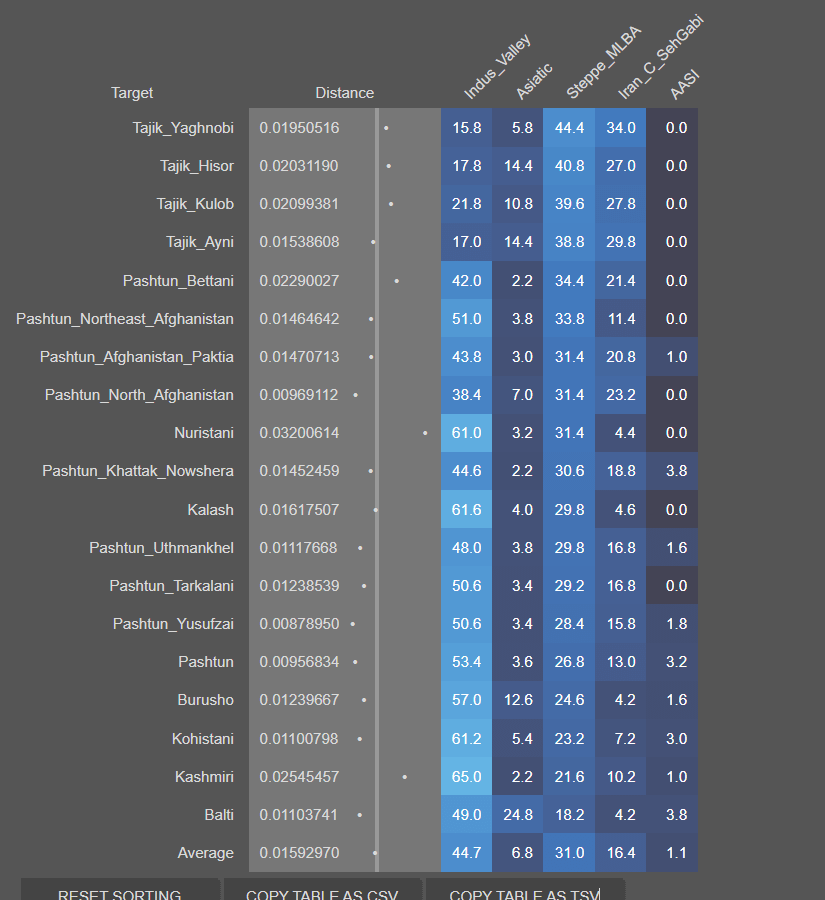 | Target | Distance | Indus_Valley | Asiatic | Steppe_MLBA | Iran_C_SehGabi | AASI |
|---|---|---|---|---|---|---|
| Tajik_Yaghnobi | 0.01950516 | 15.8 | 5.8 | 44.4 | 34.0 | 0.0 |
| Tajik_Hisor | 0.02031190 | 17.8 | 14.4 | 40.8 | 27.0 | 0.0 |
| Tajik_Kulob | 0.02099381 | 21.8 | 10.8 | 39.6 | 27.8 | 0.0 |
| Tajik_Ayni | 0.01538608 | 17.0 | 14.4 | 38.8 | 29.8 | 0.0 |
| Pashtun_Bettani | 0.02290027 | 42.0 | 2.2 | 34.4 | 21.4 | 0.0 |
| Pashtun_Northeast_Afghanistan | 0.01464642 | 51.0 | 3.8 | 33.8 | 11.4 | 0.0 |
| Pashtun_Afghanistan_Paktia | 0.01470713 | 43.8 | 3.0 | 31.4 | 20.8 | 1.0 |
| Pashtun_North_Afghanistan | 0.00969112 | 38.4 | 7.0 | 31.4 | 23.2 | 0.0 |
| Nuristani | 0.03200614 | 61.0 | 3.2 | 31.4 | 4.4 | 0.0 |
| Pashtun_Khattak_Nowshera | 0.01452459 | 44.6 | 2.2 | 30.6 | 18.8 | 3.8 |
| Kalash | 0.01617507 | 61.6 | 4.0 | 29.8 | 4.6 | 0.0 |
| Pashtun_Uthmankhel | 0.01117668 | 48.0 | 3.8 | 29.8 | 16.8 | 1.6 |
| Pashtun_Tarkalani | 0.01238539 | 50.6 | 3.4 | 29.2 | 16.8 | 0.0 |
| Pashtun_Yusufzai | 0.00878950 | 50.6 | 3.4 | 28.4 | 15.8 | 1.8 |
| Pashtun | 0.00956834 | 53.4 | 3.6 | 26.8 | 13.0 | 3.2 |
| Burusho | 0.01239667 | 57.0 | 12.6 | 24.6 | 4.2 | 1.6 |
| Kohistani | 0.01100798 | 61.2 | 5.4 | 23.2 | 7.2 | 3.0 |
| Kashmiri | 0.02545457 | 65.0 | 2.2 | 21.6 | 10.2 | 1.0 |
| Balti | 0.01103741 | 49.0 | 24.8 | 18.2 | 4.2 | 3.8 |
| Average | 0.01592970 | 44.7 | 6.8 | 31.0 | 16.4 | 1.1 |

RESET SORTING COPY TABLE AS CSV COPY TABLE AS TSV